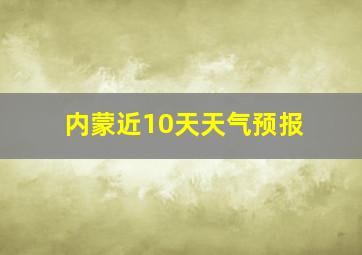 内蒙近10天天气预报